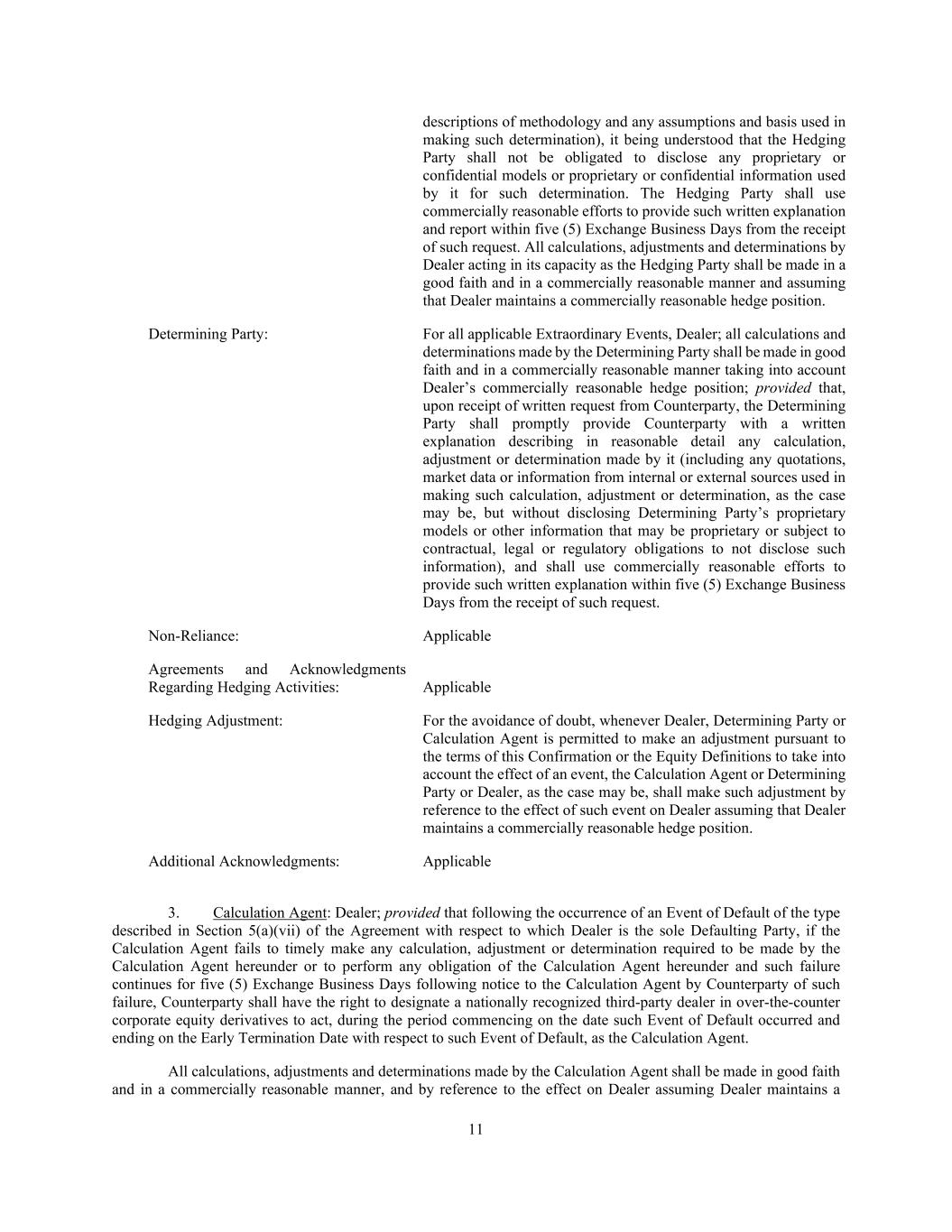 descriptions of methodology and any assumptions and basis used in making such determination), it being understood that the Hedging Party shall not be obligated to disclose any proprietary or confidential models or proprietary or confidential information used by it for such determination. The Hedging Party shall use commercially reasonable efforts to provide such written explanation and report within five (5) Exchange Business Days from the receipt of such request. All calculations, adjustments and determinations by Dealer acting in its capacity as the Hedging Party shall be made in a good faith and in a commercially reasonable manner and assuming that Dealer maintains a commercially reasonable hedge position.

Determining Party:

For all applicable Extraordinary Events, Dealer; all calculations and determinations made by the Determining Party shall be made in good faith and in a commercially reasonable manner taking into account Dealer's commercially reasonable hedge position; provided that, upon receipt of written request from Counterparty, the Determining Party shall promptly provide Counterparty with a written explanation describing in reasonable detail any calculation, adjustment or determination made by it (including any quotations, market data or information from internal or external sources used in making such calculation, adjustment or determination, as the case may be, but without disclosing Determining Party's proprietary models or other information that may be proprietary or subject to contractual, legal or regulatory obligations to not disclose such information), and shall use commercially reasonable efforts to provide such written explanation within five (5) Exchange Business Days from the receipt of such request.

Non-Reliance:

Applicable

Agreements and Acknowledgments Regarding Hedging Activities:

Applicable

Hedging Adjustment:

For the avoidance of doubt, whenever Dealer, Determining Party or Calculation Agent is permitted to make an adjustment pursuant to the terms of this Confirmation or the Equity Definitions to take into account the effect of an event, the Calculation Agent or Determining Party or Dealer, as the case may be, shall make such adjustment by reference to the effect of such event on Dealer assuming that Dealer maintains a commercially reasonable hedge position.

Additional Acknowledgments:

Applicable

3. Calculation Agent: Dealer; provided that following the occurrence of an Event of Default of the type described in Section 5(a)(vii) of the Agreement with respect to which Dealer is the sole Defaulting Party, if the Calculation Agent fails to timely make any calculation, adjustment or determination required to be made by the Calculation Agent hereunder or to perform any obligation of the Calculation Agent hereunder and such failure continues for five (5) Exchange Business Days following notice to the Calculation Agent by Counterparty of such failure, Counterparty shall have the right to designate a nationally recognized third-party dealer in over-the-counter corporate equity derivatives to act, during the period commencing on the date such Event of Default occurred and ending on the Early Termination Date with respect to such Event of Default, as the Calculation Agent.

All calculations, adjustments and determinations made by the Calculation Agent shall be made in good faith and in a commercially reasonable manner, and by reference to the effect on Dealer assuming Dealer maintains a

11